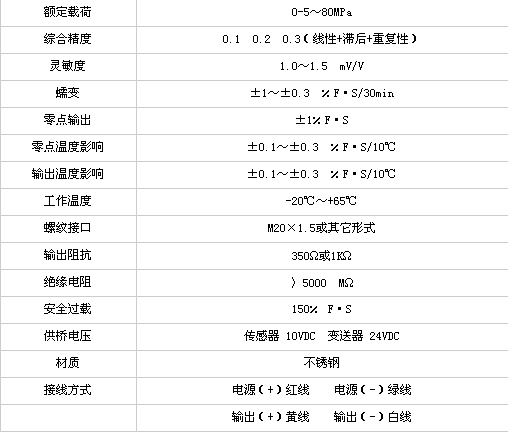 | 额定载荷 | 0-5～80MPa |
|---|---|
| 综合精度 | 0.1 0.2 0.3（线性+滞后+重复性） |
| 灵敏度 | 1.0～1.5 mV/V |
| 蠕变 | ±1～±0.3 %F·S/30min |
| 零点输出 | ±1%F·S |
| 零点温度影响 | ±0.1～±0.3 %F·S/10℃ |
| 输出温度影响 | ±0.1～±0.3 %F·S/10℃ |
| 工作温度 | -20℃～+65℃ |
| 螺纹接口 | M20×1.5或其它形式 |
| 输出阻抗 | 350Ω或1KΩ |
| 绝缘电阻 | 〉5000 MΩ |
| 安全过载 | 150% F·S |
| 供桥电压 | 传感器 10VDC 变送器 24VDC |
| 材质 | 不锈钢 |
| 接线方式 | 电源（+）红线 电源（-）绿线 |
| | 输出（+）黄线 输出（-）白线 |